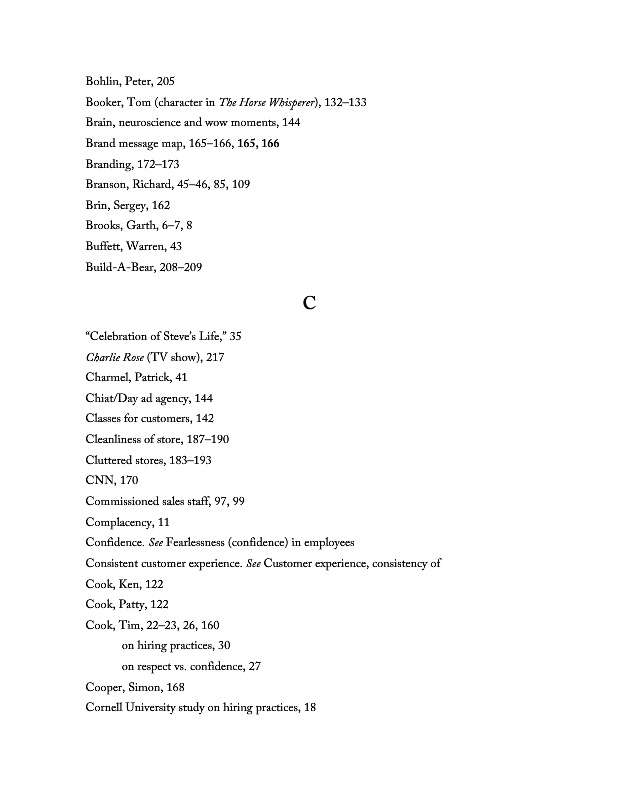 Bohlin, Peter, 205
Booker, Tom (character in The Horse Whisperer), 132–133
Brain, neuroscience and wow moments, 144
Brand message map, 165–166, 165, 166
Branding, 172–173
Branson, Richard, 45–46, 85, 109
Brin, Sergey, 162
Brooks, Garth, 6–7, 8
Buffett, Warren, 43
Build-A-Bear, 208–209

C

"Celebration of Steve's Life," 35
Charlie Rose (TV show), 217
Charmel, Patrick, 41
Chiat/Day ad agency, 144
Classes for customers, 142
Cleanliness of store, 187–190
Cluttered stores, 183–193
CNN, 170
Commissioned sales staff, 97, 99
Complacency, 11
Confidence. See Fearlessness (confidence) in employees
Consistent customer experience. See Customer experience, consistency of
Cook, Ken, 122
Cook, Patty, 122
Cook, Tim, 22–23, 26, 160
on hiring practices, 30
on respect vs. confidence, 27
Cooper, Simon, 168
Cornell University study on hiring practices, 18